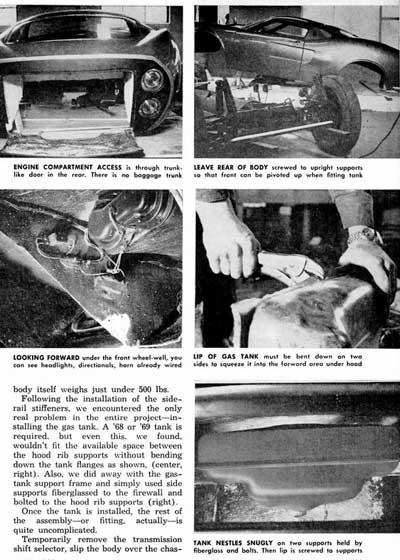 ENGINE COMPARTMENT ACCESS is through trunk-like door in the rear. There is no baggage trunk

LEAVE REAR OF BODY screwed to upright supports so that front can be pivoted up when fitting tank

LOOKING FORWARD under the front wheel-well, you can see headlights, directionals, horn already wired

LIP OF GAS TANK must be bent down on two sides to squeeze it into the forward area under hood

body itself weighs just under 500 lbs.

Following the installation of the side-rail stiffeners, we encountered the only real problem in the entire project—installing the gas tank. A '68 or '69 tank is required, but even this, we found, wouldn't fit the available space between the hood rib supports without bending down the tank flanges as shown, (center, right). Also, we did away with the gas-tank support frame and simply used side supports fiberglassed to the firewall and bolted to the hood rib supports (right).

Once the tank is installed, the rest of the assembly—or fitting, actually—is quite uncomplicated.

Temporarily remove the transmission shift selector, slip the body over the chas-

TANK NESTLES SNUGLY on two supports held by fiberglass and bolts. Then lip is screwed to supports